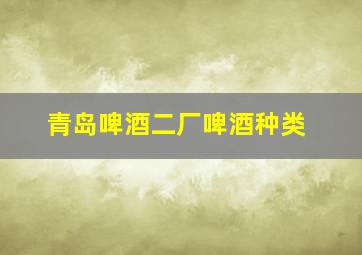 青岛啤酒二厂啤酒种类